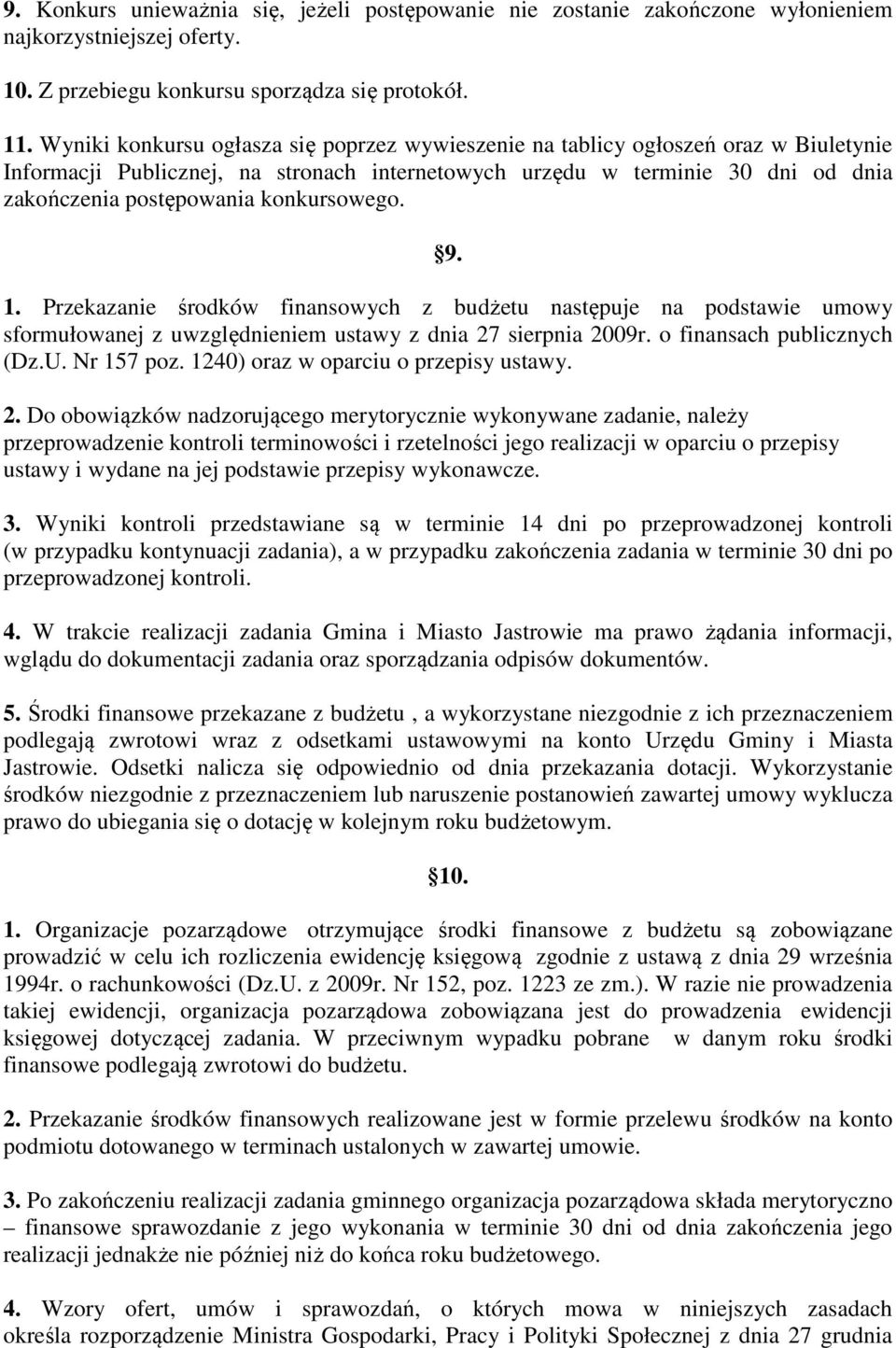 9. Konkurs unieważnia się, jeżeli postępowanie nie zostanie zakończone wyłonieniem najkorzystniejszej oferty.

10. Z przebiegu konkursu sporządza się protokół.

11. Wyniki konkursu ogłasza się poprzez wywieszenie na tablicy ogłoszeń oraz w Biuletynie Informacji Publicznej, na stronach internetowych urzędu w terminie 30 dni od dnia zakończenia postępowania konkursowego.

9.

1. Przekazanie środków finansowych z budżetu następuje na podstawie umowy sformułowanej z uwzględnieniem ustawy z dnia 27 sierpnia 2009r. o finansach publicznych (Dz.U. Nr 157 poz. 1240) oraz w oparciu o przepisy ustawy.

2. Do obowiązków nadzorującego merytorycznie wykonywane zadanie, należy przeprowadzenie kontroli terminowości i rzetelności jego realizacji w oparciu o przepisy ustawy i wydane na jej podstawie przepisy wykonawcze.

3. Wyniki kontroli przedstawiane są w terminie 14 dni po przeprowadzonej kontroli (w przypadku kontynuacji zadania), a w przypadku zakończenia zadania w terminie 30 dni po przeprowadzonej kontroli.

4. W trakcie realizacji zadania Gmina i Miasto Jastrowie ma prawo żądania informacji, wglądu do dokumentacji zadania oraz sporządzania odpisów dokumentów.

5. Środki finansowe przekazane z budżetu , a wykorzystane niezgodnie z ich przeznaczeniem podlegają zwrotowi wraz z odsetkami ustawowymi na konto Urzędu Gminy i Miasta Jastrowie. Odsetki nalicza się odpowiednio od dnia przekazania dotacji. Wykorzystanie środków niezgodnie z przeznaczeniem lub naruszenie postanowień zawartej umowy wyklucza prawo do ubiegania się o dotację w kolejnym roku budżetowym.

10.

1. Organizacje pozarządowe otrzymujące środki finansowe z budżetu są zobowiązane prowadzić w celu ich rozliczenia ewidencję księgową zgodnie z ustawą z dnia 29 września 1994r. o rachunkowości (Dz.U. z 2009r. Nr 152, poz. 1223 ze zm.). W razie nie prowadzenia takiej ewidencji, organizacja pozarządowa zobowiązana jest do prowadzenia ewidencji księgowej dotyczącej zadania. W przeciwnym wypadku pobrane w danym roku środki finansowe podlegają zwrotowi do budżetu.

2. Przekazanie środków finansowych realizowane jest w formie przelewu środków na konto podmiotu dotowanego w terminach ustalonych w zawartej umowie.

3. Po zakończeniu realizacji zadania gminnego organizacja pozarządowa składa merytoryczno – finansowe sprawozdanie z jego wykonania w terminie 30 dni od dnia zakończenia jego realizacji jednakże nie później niż do końca roku budżetowego.

4. Wzory ofert, umów i sprawozdań, o których mowa w niniejszych zasadach określa rozporządzenie Ministra Gospodarki, Pracy i Polityki Społecznej z dnia 27 grudnia